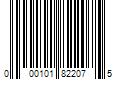 0 00101 82207 5